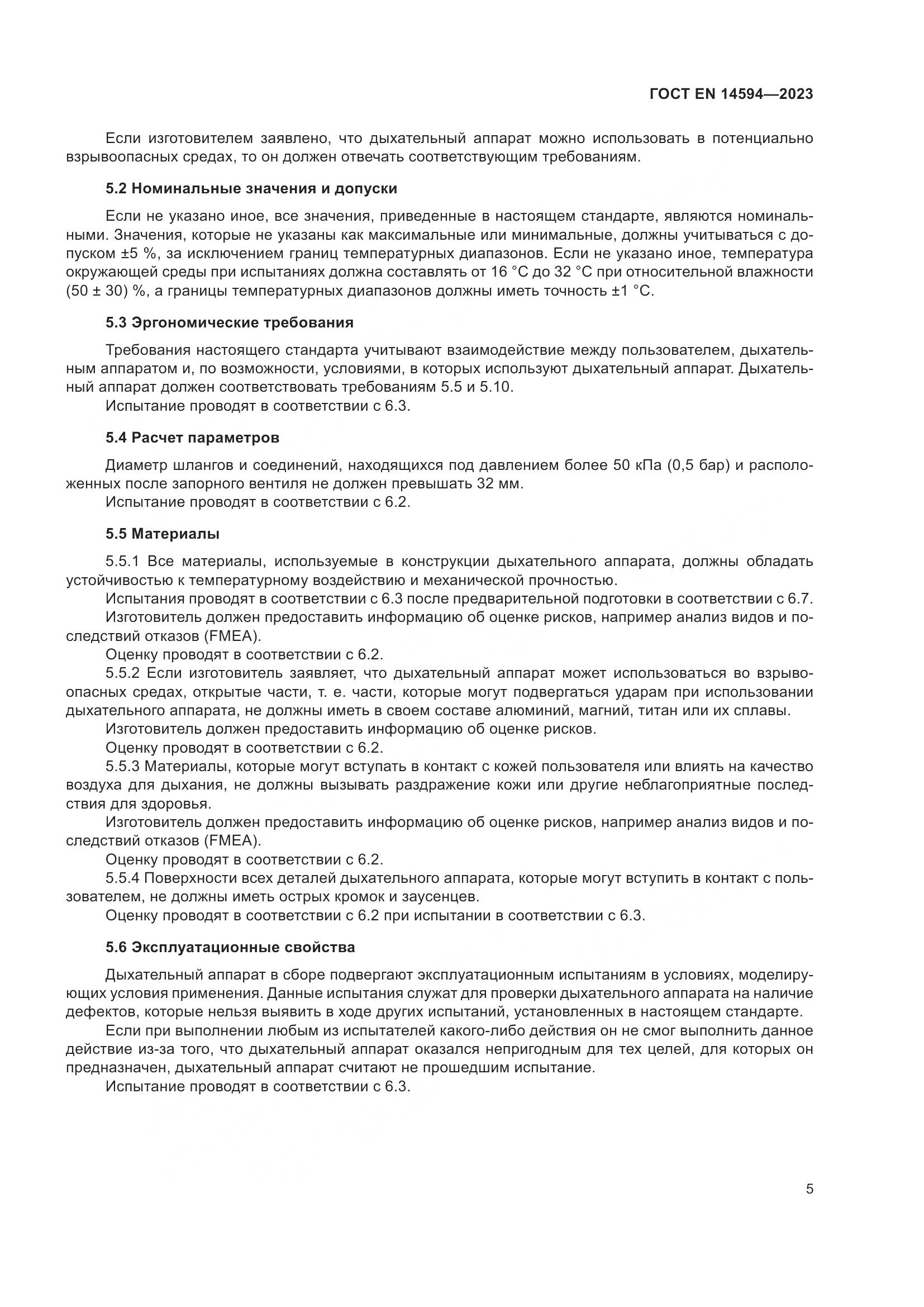 ГОСТ EN 14594—2023

Если изготовителем заявлено, что дыхательный аппарат можно использовать в потенциально взрывоопасных средах, то он должен отвечать соответствующим требованиям.

5.2 Номинальные значения и допуски

Если не указано иное, все значения, приведенные в настоящем стандарте, являются номинальными. Значения, которые не указаны как максимальные или минимальные, должны учитываться с допуском ±5 %, за исключением границ температурных диапазонов. Если не указано иное, температура окружающей среды при испытаниях должна составлять от 16 °C до 32 °C при относительной влажности (50 ± 30) %, а границы температурных диапазонов должны иметь точность ±1 °C.

5.3 Эргономические требования

Требования настоящего стандарта учитывают взаимодействие между пользователем, дыхательным аппаратом и, по возможности, условиями, в которых используют дыхательный аппарат. Дыхательный аппарат должен соответствовать требованиям 5.5 и 5.10.
Испытание проводят в соответствии с 6.3.

5.4 Расчет параметров

Диаметр шлангов и соединений, находящихся под давлением более 50 кПа (0,5 бар) и расположенных после запорного вентиля не должен превышать 32 мм.
Испытание проводят в соответствии с 6.2.

5.5 Материалы

5.5.1 Все материалы, используемые в конструкции дыхательного аппарата, должны обладать устойчивостью к температурному воздействию и механической прочностью.
Испытания проводят в соответствии с 6.3 после предварительной подготовки в соответствии с 6.7.
Изготовитель должен предоставить информацию об оценке рисков, например анализ видов и последствий отказов (FMEA).
Оценку проводят в соответствии с 6.2.
5.5.2 Если изготовитель заявляет, что дыхательный аппарат может использоваться во взрывоопасных средах, открытые части, т. е. части, которые могут подвергаться ударам при использовании дыхательного аппарата, не должны иметь в своем составе алюминий, магний, титан или их сплавы.
Изготовитель должен предоставить информацию об оценке рисков.
Оценку проводят в соответствии с 6.2.
5.5.3 Материалы, которые могут вступать в контакт с кожей пользователя или влиять на качество воздуха для дыхания, не должны вызывать раздражение кожи или другие неблагоприятные последствия для здоровья.
Изготовитель должен предоставить информацию об оценке рисков, например анализ видов и последствий отказов (FMEA).
Оценку проводят в соответствии с 6.2.
5.5.4 Поверхности всех деталей дыхательного аппарата, которые могут вступить в контакт с пользователем, не должны иметь острых кромок и заусенцев.
Оценку проводят в соответствии с 6.2 при испытании в соответствии с 6.3.

5.6 Эксплуатационные свойства

Дыхательный аппарат в сборе подвергают эксплуатационным испытаниям в условиях, моделирующих условия применения. Данные испытания служат для проверки дыхательного аппарата на наличие дефектов, которые нельзя выявить в ходе других испытаний, установленных в настоящем стандарте.
Если при выполнении любым из испытателей какого-либо действия он не смог выполнить данное действие из-за того, что дыхательный аппарат оказался непригодным для тех целей, для которых он предназначен, дыхательный аппарат считают не прошедшим испытание.
Испытание проводят в соответствии с 6.3.

5